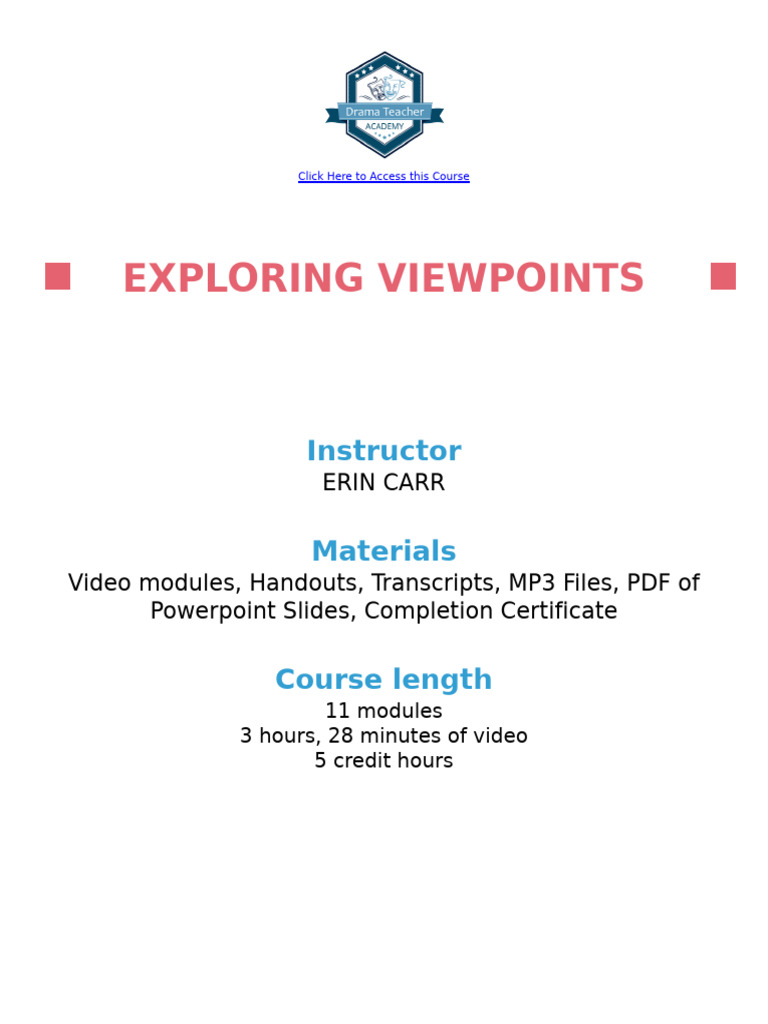 Drama Teacher
ACADEMY

Click Here to Access this Course

EXPLORING VIEWPOINTS

Instructor
ERIN CARR

Materials
Video modules, Handouts, Transcripts, MP3 Files, PDF of Powerpoint Slides, Completion Certificate

Course length
11 modules
3 hours, 28 minutes of video
5 credit hours